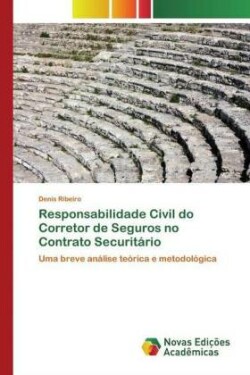 Denis Ribeiro

Responsabilidade Civil do Corretor de Seguros no Contrato Securitário

Uma breve análise teórica e metodológica

Novas Edições Acadêmicas